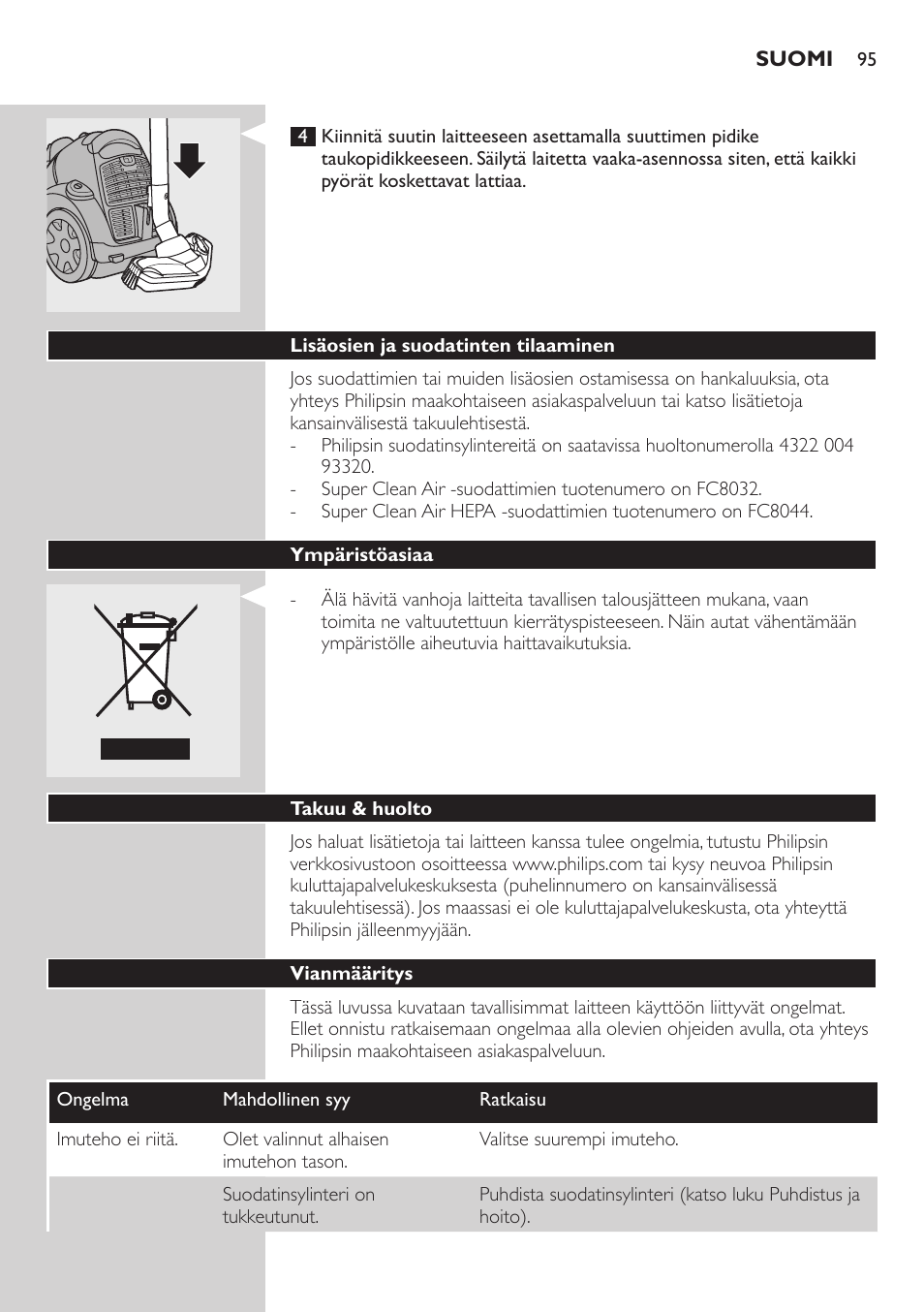 SUOMI 95

4 Kiinnitä suutin laitteeseen asettamalla suuttimen pidike taukopidikkeeseen. Säilytä laitetta vaaka-asennossa siten, että kaikki pyörät koskettavat lattiaa.

Lisäosien ja suodatinten tilaaminen

Jos suodattimien tai muiden lisäosien ostamisessa on hankaluuksia, ota yhteys Philipsin maakohtaiseen asiakaspalveluun tai katso lisätietoja kansainvälisestä takuulehtisestä.
- Philipsin suodatinsylintereitä on saatavissa huoltonumerolla 4322 004 93320.
- Super Clean Air -suodattimien tuotenumero on FC8032.
- Super Clean Air HEPA -suodattimien tuotenumero on FC8044.

Ympäristöasiaa

- Älä hävitä vanhoja laitteita tavallisen talousjätteen mukana, vaan toimita ne valtuutettuun kierrätyspisteeseen. Näin autat vähentämään ympäristölle aiheutuvia haittavaikutuksia.

Takuu & huolto

Jos haluat lisätietoja tai laitteen kanssa tulee ongelmia, tutustu Philipsin verkkosivustoon osoitteessa www.philips.com tai kysy neuvoa Philipsin kuluttajapalvelukeskuksesta (puhelinnumero on kansainvälisessä takuulehtisessä). Jos maassasi ei ole kuluttajapalvelukeskusta, ota yhteyttä Philipsin jälleenmyyjään.

Vianmääritys

Tässä luvussa kuvataan tavallisimmat laitteen käyttöön liittyvät ongelmat. Ellet onnistu ratkaisemaan ongelmaa alla olevien ohjeiden avulla, ota yhteys Philipsin maakohtaiseen asiakaspalveluun.

| Ongelma | Mahdollinen syy | Ratkaisu |
|---|---|---|
| Imuteho ei riitä. | Olet valinnut alhaisen imutehon tason. | Valitse suurempi imuteho. |
| | Suodatinsylinteri on tukkeutunut. | Puhdista suodatinsylinteri (katso luku Puhdistus ja hoito). |